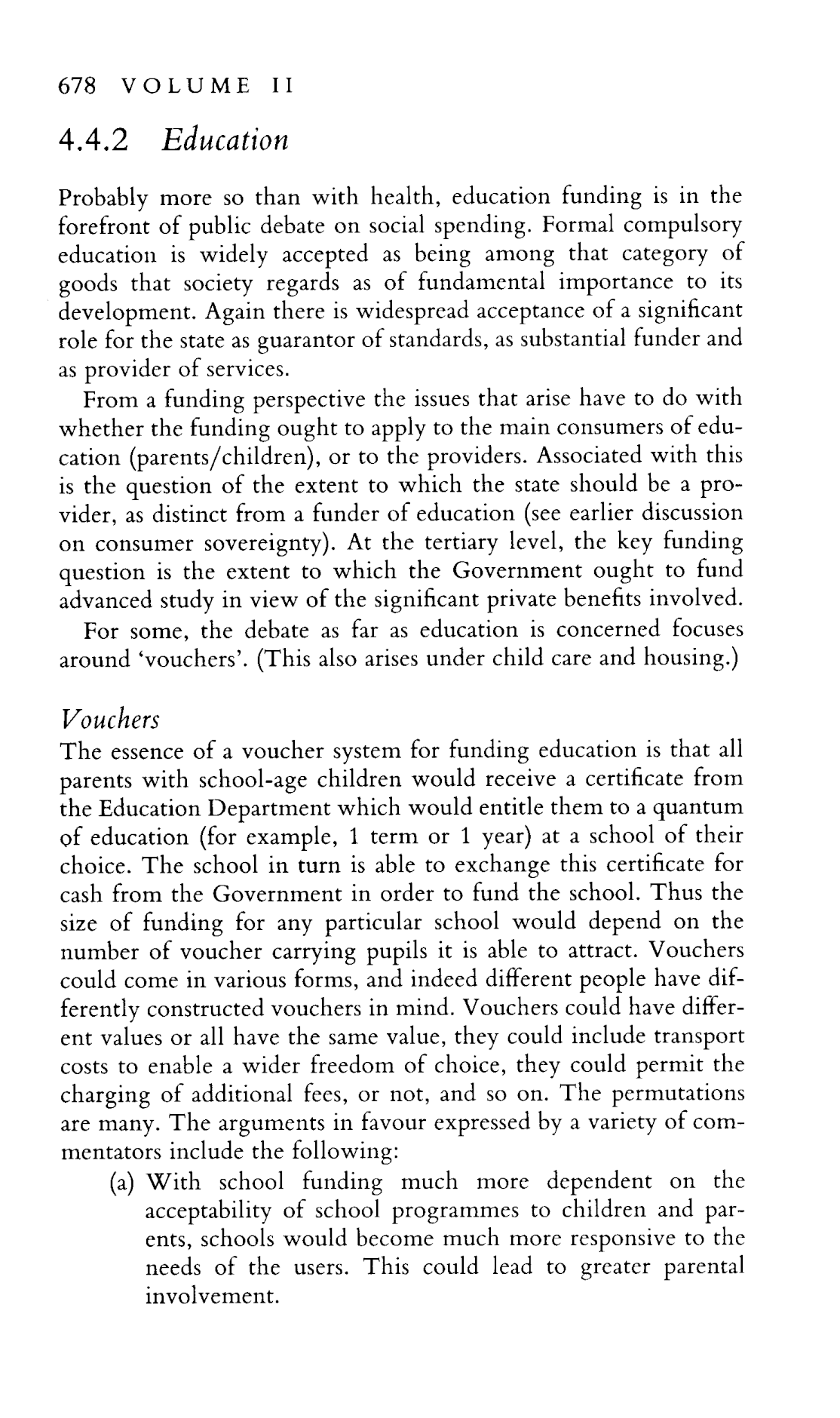 678 VOLUME II

4.4.2 Education

Probably more so than with health, education funding is in the forefront of public debate on social spending. Formal compulsory education is widely accepted as being among that category of goods that society regards as of fundamental importance to its development. Again there is widespread acceptance of a significant role for the state as guarantor of standards, as substantial funder and as provider of services.

From a funding perspective the issues that arise have to do with whether the funding ought to apply to the main consumers of education (parents/children), or to the providers. Associated with this is the question of the extent to which the state should be a provider, as distinct from a funder of education (see earlier discussion on consumer sovereignty). At the tertiary level, the key funding question is the extent to which the Government ought to fund advanced study in view of the significant private benefits involved.

For some, the debate as far as education is concerned focuses around 'vouchers'. (This also arises under child care and housing.)

Vouchers

The essence of a voucher system for funding education is that all parents with school-age children would receive a certificate from the Education Department which would entitle them to a quantum of education (for example, 1 term or 1 year) at a school of their choice. The school in turn is able to exchange this certificate for cash from the Government in order to fund the school. Thus the size of funding for any particular school would depend on the number of voucher carrying pupils it is able to attract. Vouchers could come in various forms, and indeed different people have differently constructed vouchers in mind. Vouchers could have different values or all have the same value, they could include transport costs to enable a wider freedom of choice, they could permit the charging of additional fees, or not, and so on. The permutations are many. The arguments in favour expressed by a variety of commentators include the following:

(a) With school funding much more dependent on the acceptability of school programmes to children and parents, schools would become much more responsive to the needs of the users. This could lead to greater parental involvement.